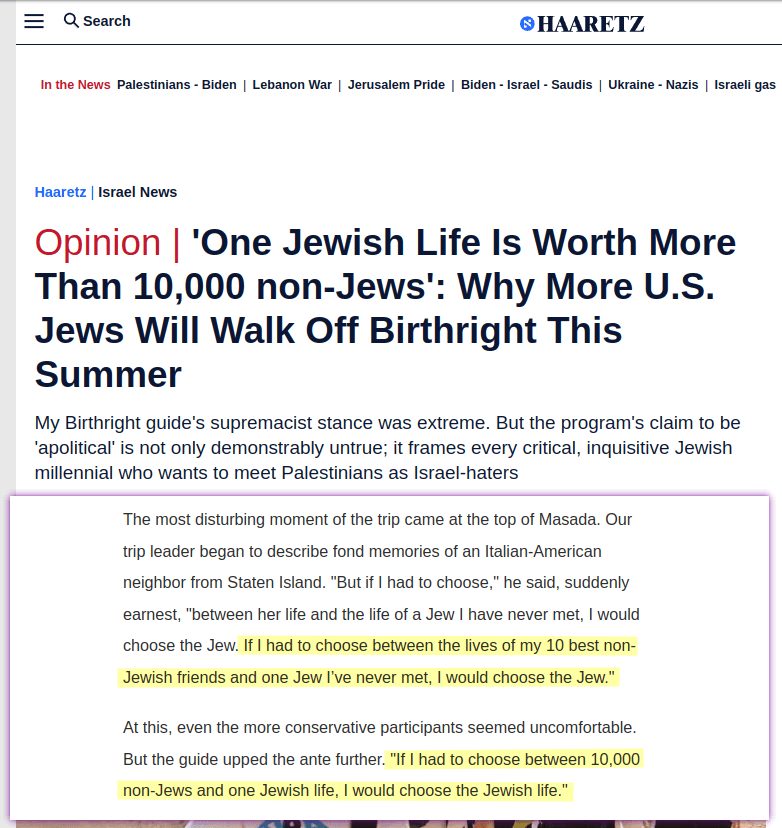 Search

HAARETZ

In the News Palestinians - Biden | Lebanon War | Jerusalem Pride | Biden - Israel - Saudis | Ukraine - Nazis | Israeli gas

Haaretz | Israel News

Opinion | 'One Jewish Life Is Worth More Than 10,000 non-Jews': Why More U.S. Jews Will Walk Off Birthright This Summer

My Birthright guide's supremacist stance was extreme. But the program's claim to be 'apolitical' is not only demonstrably untrue; it frames every critical, inquisitive Jewish millennial who wants to meet Palestinians as Israel-haters

The most disturbing moment of the trip came at the top of Masada. Our trip leader began to describe fond memories of an Italian-American neighbor from Staten Island. "But if I had to choose," he said, suddenly earnest, "between her life and the life of a Jew I have never met, I would choose the Jew. If I had to choose between the lives of my 10 best non-Jewish friends and one Jew I've never met, I would choose the Jew."

At this, even the more conservative participants seemed uncomfortable. But the guide upped the ante further. "If I had to choose between 10,000 non-Jews and one Jewish life, I would choose the Jewish life."